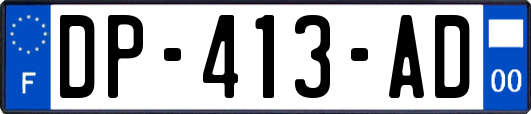 F
DP-413-AD
00